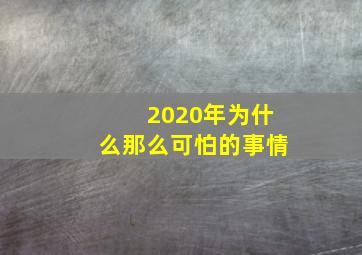 2020年为什么那么可怕的事情